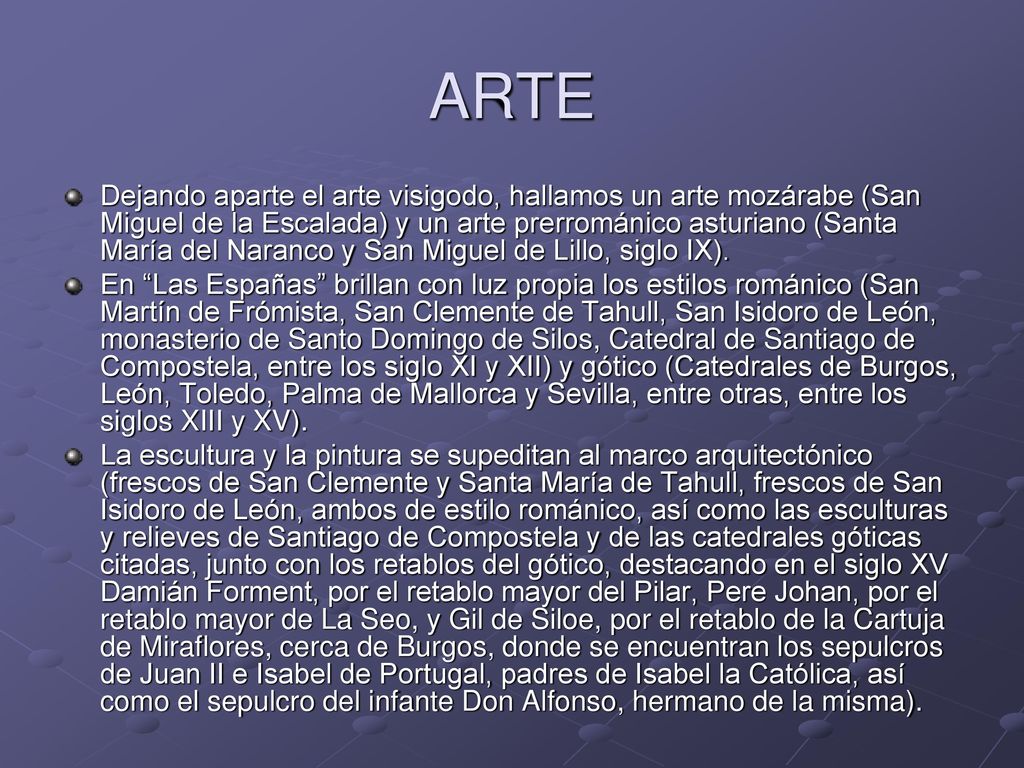 ARTE

Dejando aparte el arte visigodo, hallamos un arte mozárabe (San Miguel de la Escalada) y un arte prerrománico asturiano (Santa María del Naranco y San Miguel de Lillo, siglo IX).

En “Las Españas” brillan con luz propia los estilos románico (San Martín de Frómista, San Clemente de Tahull, San Isidoro de León, monasterio de Santo Domingo de Silos, Catedral de Santiago de Compostela, entre los siglo XI y XII) y gótico (Catedrales de Burgos, León, Toledo, Palma de Mallorca y Sevilla, entre otras, entre los siglos XIII y XV).

La escultura y la pintura se supeditan al marco arquitectónico (frescos de San Clemente y Santa María de Tahull, frescos de San Isidoro de León, ambos de estilo románico, así como las esculturas y relieves de Santiago de Compostela y de las catedrales góticas citadas, junto con los retablos del gótico, destacando en el siglo XV Damián Forment, por el retablo mayor del Pilar, Pere Johan, por el retablo mayor de La Seo, y Gil de Siloe, por el retablo de la Cartuja de Miraflores, cerca de Burgos, donde se encuentran los sepulcros de Juan II e Isabel de Portugal, padres de Isabel la Católica, así como el sepulcro del infante Don Alfonso, hermano de la misma).